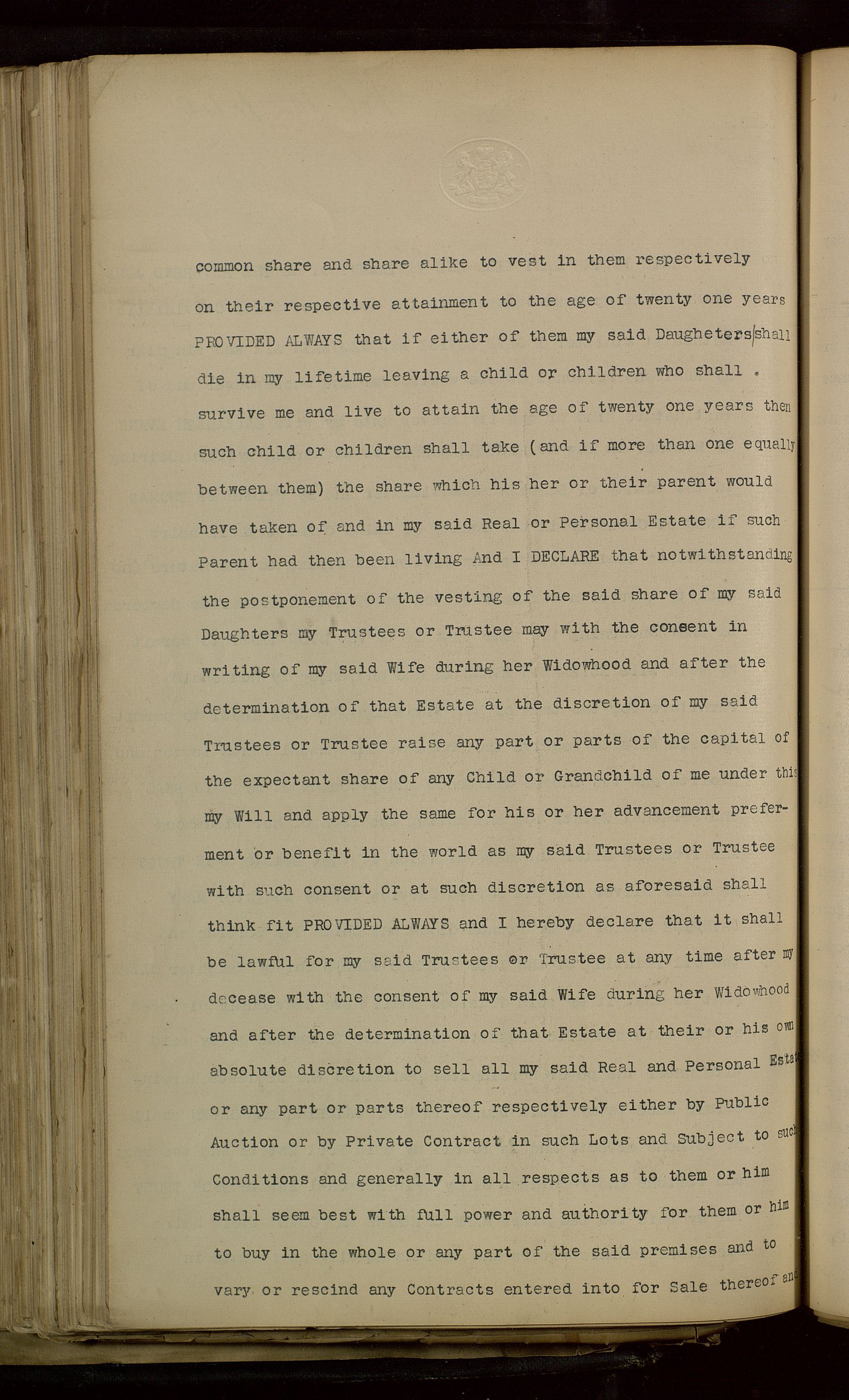 common share and share alike to vest in them respectively on their respective attainment to the age of twenty one years PROVIDED ALWAYS that if either of them my said Daugheters shall die in my lifetime leaving a child or children who shall survive me and live to attain the age of twenty one years then such child or children shall take (and if more than one equally between them) the share which his her or their parent would have taken of and in my said Real or Personal Estate if such Parent had then been living And I DECLARE that notwithstanding the postponement of the vesting of the said share of my said Daughters my Trustees or Trustee may with the consent in writing of my said Wife during her Widowhood and after the determination of that Estate at the discretion of my said Trustees or Trustee raise any part or parts of the capital of the expectant share of any Child or Grandchild of me under this my Will and apply the same for his or her advancement preferment or benefit in the world as my said Trustees or Trustee with such consent or at such discretion as aforesaid shall think fit PROVIDED ALWAYS and I hereby declare that it shall be lawful for my said Trustees or Trustee at any time after my decease with the consent of my said Wife during her Widowhood and after the determination of that Estate at their or his own absolute discretion to sell all my said Real and Personal Estate or any part or parts thereof respectively either by Public Auction or by Private Contract in such Lots and Subject to such Conditions and generally in all respects as to them or him shall seem best with full power and authority for them or him to buy in the whole or any part of the said premises and to vary or rescind any Contracts entered into for Sale thereof and